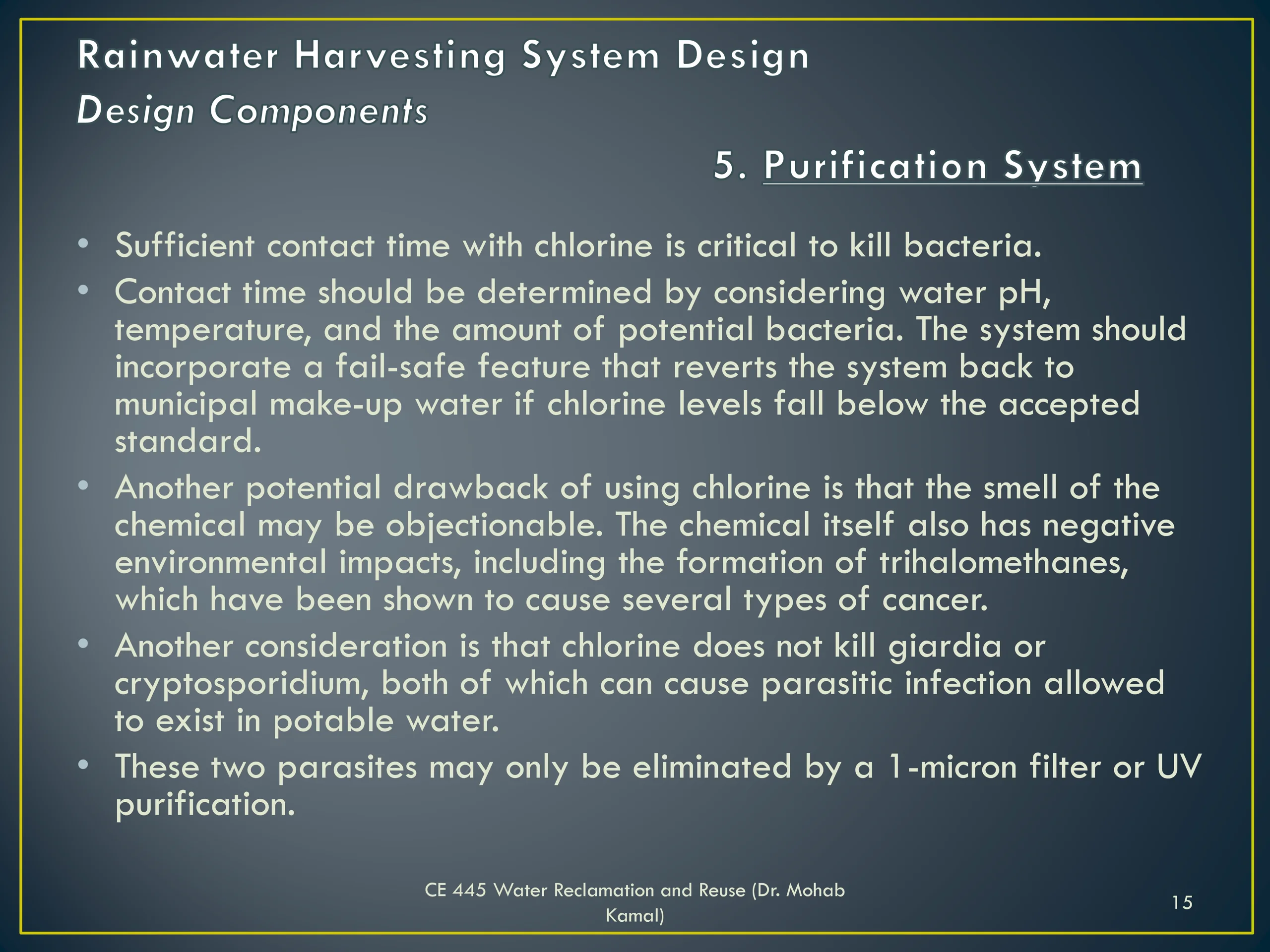 Rainwater Harvesting System Design
Design Components

5. Purification System

• Sufficient contact time with chlorine is critical to kill bacteria.
• Contact time should be determined by considering water pH, temperature, and the amount of potential bacteria. The system should incorporate a fail-safe feature that reverts the system back to municipal make-up water if chlorine levels fall below the accepted standard.
• Another potential drawback of using chlorine is that the smell of the chemical may be objectionable. The chemical itself also has negative environmental impacts, including the formation of trihalomethanes, which have been shown to cause several types of cancer.
• Another consideration is that chlorine does not kill giardia or cryptosporidium, both of which can cause parasitic infection allowed to exist in potable water.
• These two parasites may only be eliminated by a 1-micron filter or UV purification.

CE 445 Water Reclamation and Reuse (Dr. Mohab Kamal)

15